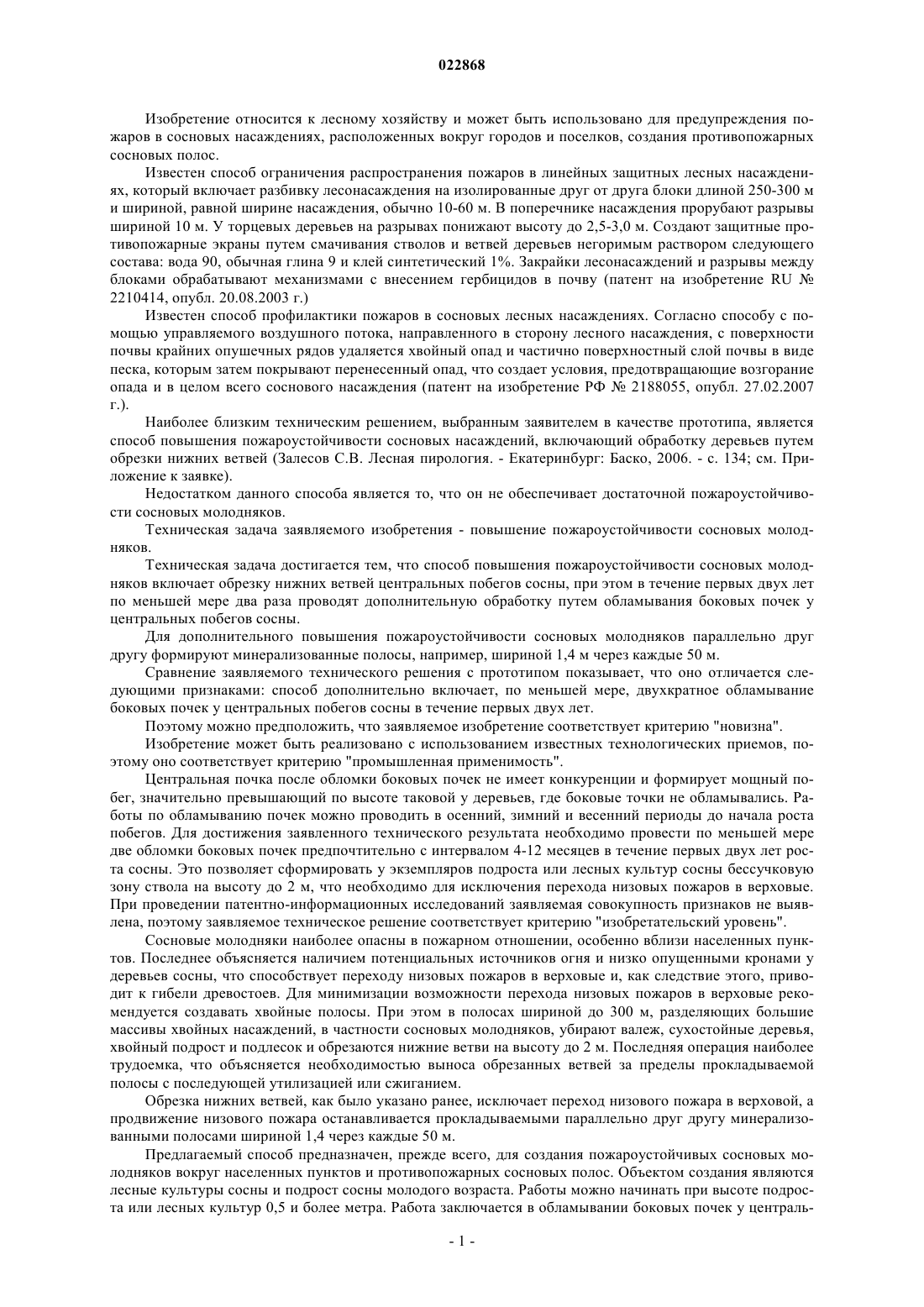 022868

Изобретение относится к лесному хозяйству и может быть использовано для предупреждения пожаров в сосновых насаждениях, расположенных вокруг городов и поселков, создания противопожарных сосновых полос.

Известен способ ограничения распространения пожаров в линейных защитных лесных насаждениях, который включает разбивку лесонасаждения на изолированные друг от друга блоки длиной 250-300 м и шириной, равной ширине насаждения, обычно 10-60 м. В поперечнике насаждения прорубают разрывы шириной 10 м. У торцевых деревьев на разрывах понижают высоту до 2,5-3,0 м. Создают защитные противопожарные экраны путем смачивания стволов и ветвей деревьев негоримым раствором следующего состава: вода 90, обычная глина 9 и клей синтетический 1%. Закрайки лесонасаждений и разрывы между блоками обрабатывают механизмами с внесением гербицидов в почву (патент на изобретение RU № 2210414, опубл. 20.08.2003 г.)

Известен способ профилактики пожаров в сосновых лесных насаждениях. Согласно способу с помощью управляемого воздушного потока, направленного в сторону лесного насаждения, с поверхности почвы крайних опушечных рядов удаляется хвойный опад и частично поверхностный слой почвы в виде песка, которым затем покрывают перенесенный опад, что создает условия, предотвращающие возгорание опада и в целом всего соснового насаждения (патент на изобретение РФ № 2188055, опубл. 27.02.2007 г.).

Наиболее близким техническим решением, выбранным заявителем в качестве прототипа, является способ повышения пожароустойчивости сосновых насаждений, включающий обработку деревьев путем обрезки нижних ветвей (Залесов С.В. Лесная пирология. - Екатеринбург: Баско, 2006. - с. 134; см. Приложение к заявке).

Недостатком данного способа является то, что он не обеспечивает достаточной пожароустойчивости сосновых молодняков.

Техническая задача заявляемого изобретения - повышение пожароустойчивости сосновых молодняков.

Техническая задача достигается тем, что способ повышения пожароустойчивости сосновых молодняков включает обрезку нижних ветвей центральных побегов сосны, при этом в течение первых двух лет по меньшей мере два раза проводят дополнительную обработку путем обламывания боковых почек у центральных побегов сосны.

Для дополнительного повышения пожароустойчивости сосновых молодняков параллельно друг другу формируют минерализованные полосы, например, шириной 1,4 м через каждые 50 м.

Сравнение заявляемого технического решения с прототипом показывает, что оно отличается следующими признаками: способ дополнительно включает, по меньшей мере, двухкратное обламывание боковых почек у центральных побегов сосны в течение первых двух лет.

Поэтому можно предположить, что заявляемое изобретение соответствует критерию "новизна".

Изобретение может быть реализовано с использованием известных технологических приемов, поэтому оно соответствует критерию "промышленная применимость".

Центральная почка после обломки боковых почек не имеет конкуренции и формирует мощный побег, значительно превышающий по высоте таковой у деревьев, где боковые точки не обламывались. Работы по обламыванию почек можно проводить в осенний, зимний и весенний периоды до начала роста побегов. Для достижения заявленного технического результата необходимо провести по меньшей мере две обломки боковых почек предпочтительно с интервалом 4-12 месяцев в течение первых двух лет роста сосны. Это позволяет сформировать у экземпляров подроста или лесных культур сосны бессучковую зону ствола на высоту до 2 м, что необходимо для исключения перехода низовых пожаров в верховые. При проведении патентно-информационных исследований заявляемая совокупность признаков не выявлена, поэтому заявляемое техническое решение соответствует критерию "изобретательский уровень".

Сосновые молодняки наиболее опасны в пожарном отношении, особенно вблизи населенных пунктов. Последнее объясняется наличием потенциальных источников огня и низко опущенными кронами у деревьев сосны, что способствует переходу низовых пожаров в верховые и, как следствие этого, приводит к гибели древостоев. Для минимизации возможности перехода низовых пожаров в верховые рекомендуется создавать хвойные полосы. При этом в полосах шириной до 300 м, разделяющих большие массивы хвойных насаждений, в частности сосновых молодняков, убирают валеж, сухостойные деревья, хвойный подрост и подлесок и обрезаются нижние ветви на высоту до 2 м. Последняя операция наиболее трудоемка, что объясняется необходимостью выноса обрезанных ветвей за пределы прокладываемой полосы с последующей утилизацией или сжиганием.

Обрезка нижних ветвей, как было указано ранее, исключает переход низового пожара в верховой, а продвижение низового пожара останавливается прокладываемыми параллельно друг другу минерализованными полосами шириной 1,4 через каждые 50 м.

Предлагаемый способ предназначен, прежде всего, для создания пожароустойчивых сосновых молодняков вокруг населенных пунктов и противопожарных сосновых полос. Объектом создания являются лесные культуры сосны и подрост сосны молодого возраста. Работы можно начинать при высоте подроста или лесных культур 0,5 и более метра. Работа заключается в обламывании боковых почек у централь-

- 1 -